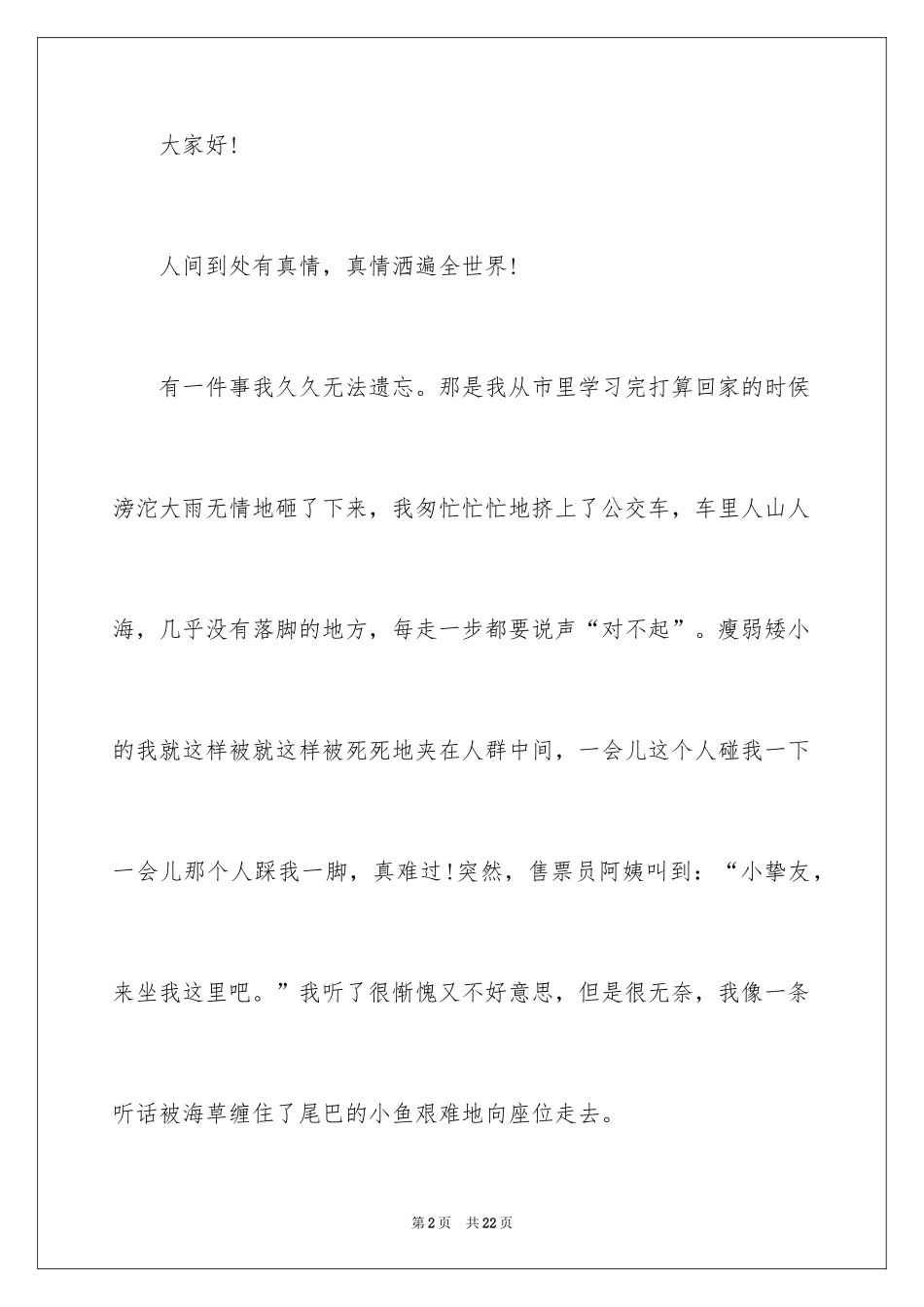 大家好！

人间到处有真情，真情洒遍全世界！

有一件事我久久无法遗忘。那是我从市里学习完打算回家的时侯滂沱大雨无情地砸了下来，我匆忙忙忙地挤上了公交车，车里人山人海，几乎没有落脚的地方，每走一步都要说声“对不起”。瘦弱矮小的我就这样被就这样被死死地夹在人群中间，一会儿这个人碰我一下一会儿那个人踩我一脚，真难过！突然，售票员阿姨叫到：“小挚友，来坐我这里吧。”我听了很惭愧又不好意思，但是很无奈，我像一条听话被海草缠住了尾巴的小鱼艰难地向座位走去。

第2页　共22页